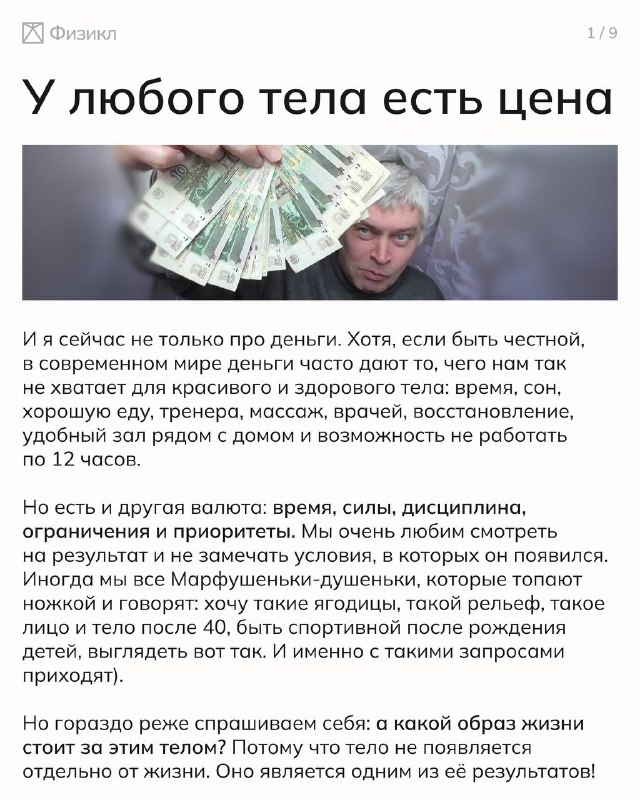 Физикл

1 / 9

У любого тела есть цена

И я сейчас не только про деньги. Хотя, если быть честной, в современном мире деньги часто дают то, чего нам так не хватает для красивого и здорового тела: время, сон, хорошую еду, тренера, массаж, врачей, восстановление, удобный зал рядом с домом и возможность не работать по 12 часов.

Но есть и другая валюта: время, силы, дисциплина, ограничения и приоритеты. Мы очень любим смотреть на результат и не замечать условия, в которых он появился. Иногда мы все Марфушеньки-душеньки, которые топают ножкой и говорят: хочу такие ягодицы, такой рельеф, такое лицо и тело после 40, быть спортивной после рождения детей, выглядеть вот так. И именно с такими запросами приходят).

Но гораздо реже спрашиваем себя: а какой образ жизни стоит за этим телом? Потому что тело не появляется отдельно от жизни. Оно является одним из её результатов!